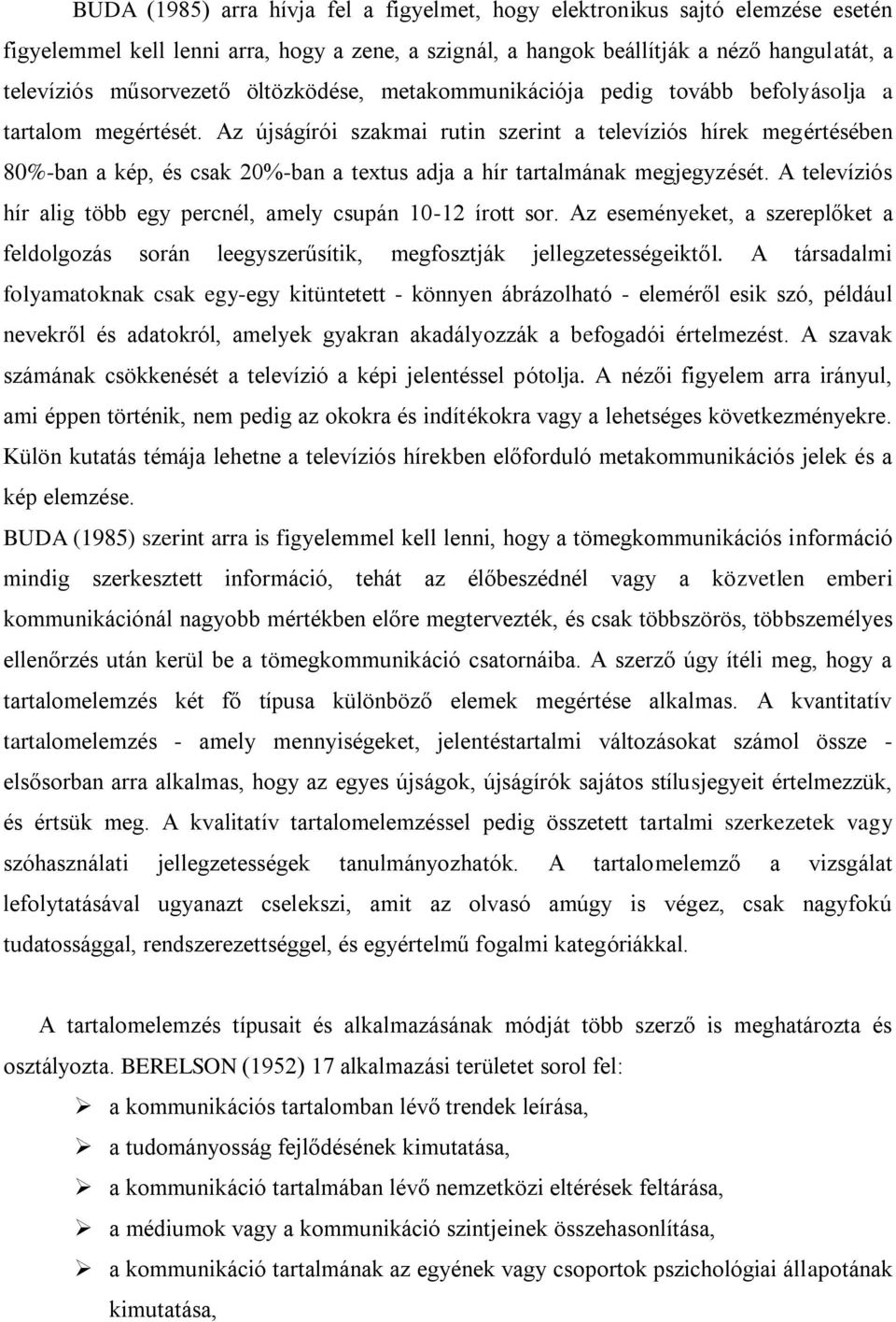 BUDA (1985) arra hívja fel a figyelmet, hogy elektronikus sajtó elemzése esetén figyelemmel kell lenni arra, hogy a zene, a szignál, a hangok beállítják a néző hangulatát, a televíziós műsorvezető öltözködése, metakommunikációja pedig tovább befolyásolja a tartalom megértését. Az újságírói szakmai rutin szerint a televíziós hírek megértésében 80%-ban a kép, és csak 20%-ban a textus adja a hír tartalmának megjegyzését. A televíziós hír alig több egy percnél, amely csupán 10-12 írott sor. Az eseményeket, a szereplőket a feldolgozás során leegyszerűsítik, megfosztják jellegzetességeiktől. A társadalmi folyamatoknak csak egy-egy kitüntetett - könnyen ábrázolható - eleméről esik szó, például nevekről és adatokról, amelyek gyakran akadályozzák a befogadói értelmezést. A szavak számának csökkenését a televízió a képi jelentéssel pótolja. A nézői figyelem arra irányul, ami éppen történik, nem pedig az okokra és indítékokra vagy a lehetséges következményekre. Külön kutatás témája lehetne a televíziós hírekben előforduló metakommunikációs jelek és a kép elemzése.
BUDA (1985) szerint arra is figyelemmel kell lenni, hogy a tömegkommunikációs információ mindig szerkesztett információ, tehát az élőbeszédnél vagy a közvetlen emberi kommunikációnál nagyobb mértékben előre megtervezték, és csak többszörös, többszemélyes ellenőrzés után kerül be a tömegkommunikáció csatornáiba. A szerző úgy ítéli meg, hogy a tartalomelemzés két fő típusa különböző elemek megértése alkalmas. A kvantitatív tartalomelemzés - amely mennyiségeket, jelentéstartalmi változásokat számol össze - elsősorban arra alkalmas, hogy az egyes újságok, újságírók sajátos stílusjegyeit értelmezzük, és értsük meg. A kvalitatív tartalomelemzéssel pedig összetett tartalmi szerkezetek vagy szóhasználati jellegzetességek tanulmányozhatók. A tartalomelemző a vizsgálat lefolytatásával ugyanazt cselekszi, amit az olvasó amúgy is végez, csak nagyfokú tudatossággal, rendszerezettséggel, és egyértelmű fogalmi kategóriákkal.

A tartalomelemzés típusait és alkalmazásának módját több szerző is meghatározta és osztályozta. BERELSON (1952) 17 alkalmazási területet sorol fel:
➢ a kommunikációs tartalomban lévő trendek leírása,
➢ a tudományosság fejlődésének kimutatása,
➢ a kommunikáció tartalmában lévő nemzetközi eltérések feltárása,
➢ a médiumok vagy a kommunikáció szintjeinek összehasonlítása,
➢ a kommunikáció tartalmának az egyének vagy csoportok pszichológiai állapotának kimutatása,